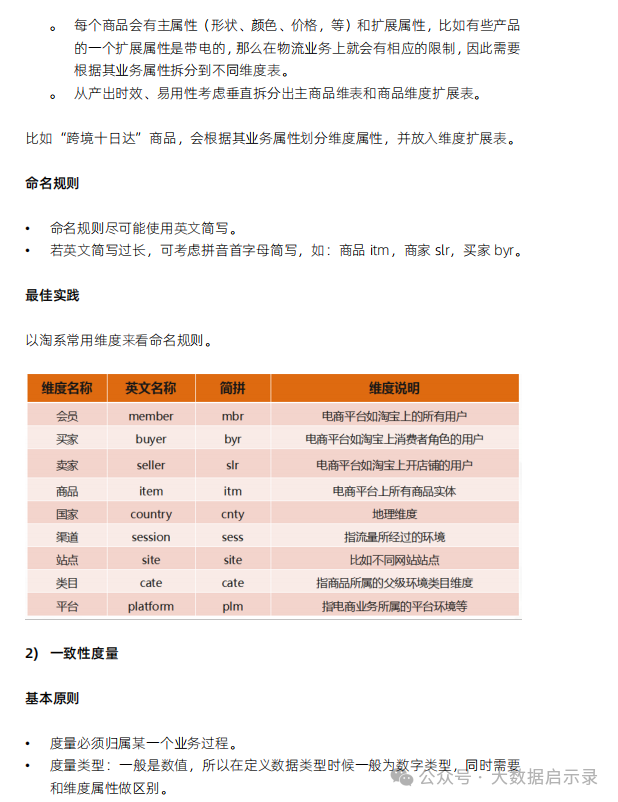 。 每个商品会有主属性（形状、颜色、价格，等）和扩展属性，比如有些产品的一个扩展属性是带电的，那么在物流业务上就会有相应的限制，因此需要根据其业务属性拆分到不同维度表。

。 从产出时效、易用性考虑垂直拆分出主商品维表和商品维度扩展表。

比如“跨境十日达”商品，会根据其业务属性划分维度属性，并放入维度扩展表。

命名规则

• 命名规则尽可能使用英文简写。
• 若英文简写过长，可考虑拼音首字母简写，如：商品 itm，商家 slr，买家 byr。

最佳实践

以淘系常用维度来看命名规则。

| 维度名称 | 英文名称 | 简拼 | 维度说明 |
|---|---|---|---|
| 会员 | member | mbr | 电商平台如淘宝上的所有用户 |
| 买家 | buyer | byr | 电商平台如淘宝上消费者角色的用户 |
| 卖家 | seller | slr | 电商平台如淘宝上开店铺的用户 |
| 商品 | item | itm | 电商平台上所有商品实体 |
| 国家 | country | cnty | 地理维度 |
| 渠道 | session | sess | 指流量所经过的环境 |
| 站点 | site | site | 比如不同网站站点 |
| 类目 | cate | cate | 指商品所属的父级环境类目维度 |
| 平台 | platform | plm | 指电商业务所属的平台环境等 |

2) 一致性度量

基本原则

• 度量必须归属某一个业务过程。
• 度量类型：一般是数值，所以在定义数据类型时候一般为数字类型，同时需要和维度属性做区别。

公众号 · 大数据启示录